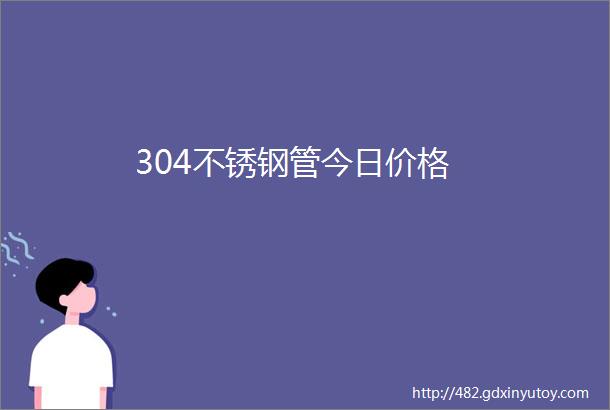 304不锈钢管今日价格

http://482.gdxinyutoy.com